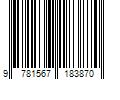 9 781567 183870